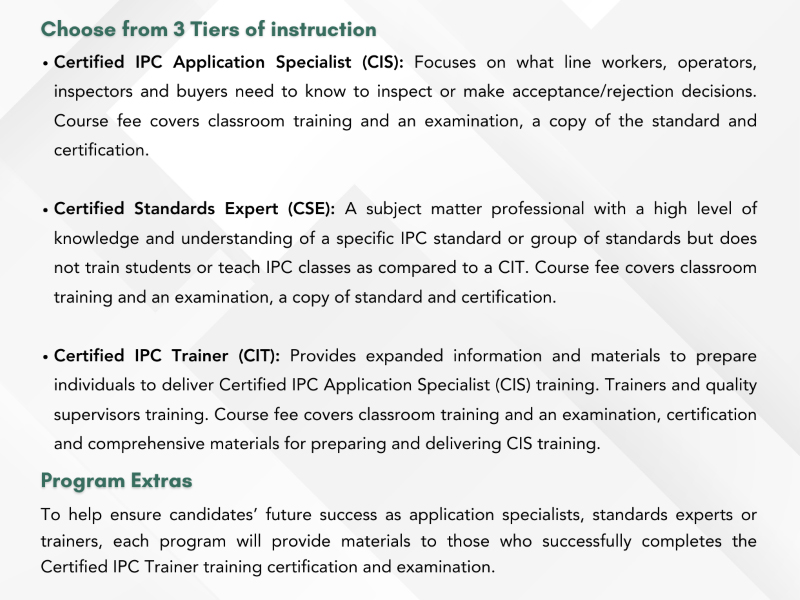 Choose from 3 Tiers of instruction

• Certified IPC Application Specialist (CIS): Focuses on what line workers, operators, inspectors and buyers need to know to inspect or make acceptance/rejection decisions. Course fee covers classroom training and an examination, a copy of the standard and certification.

• Certified Standards Expert (CSE): A subject matter professional with a high level of knowledge and understanding of a specific IPC standard or group of standards but does not train students or teach IPC classes as compared to a CIT. Course fee covers classroom training and an examination, a copy of standard and certification.

• Certified IPC Trainer (CIT): Provides expanded information and materials to prepare individuals to deliver Certified IPC Application Specialist (CIS) training. Trainers and quality supervisors training. Course fee covers classroom training and an examination, certification and comprehensive materials for preparing and delivering CIS training.

Program Extras

To help ensure candidates' future success as application specialists, standards experts or trainers, each program will provide materials to those who successfully completes the Certified IPC Trainer training certification and examination.